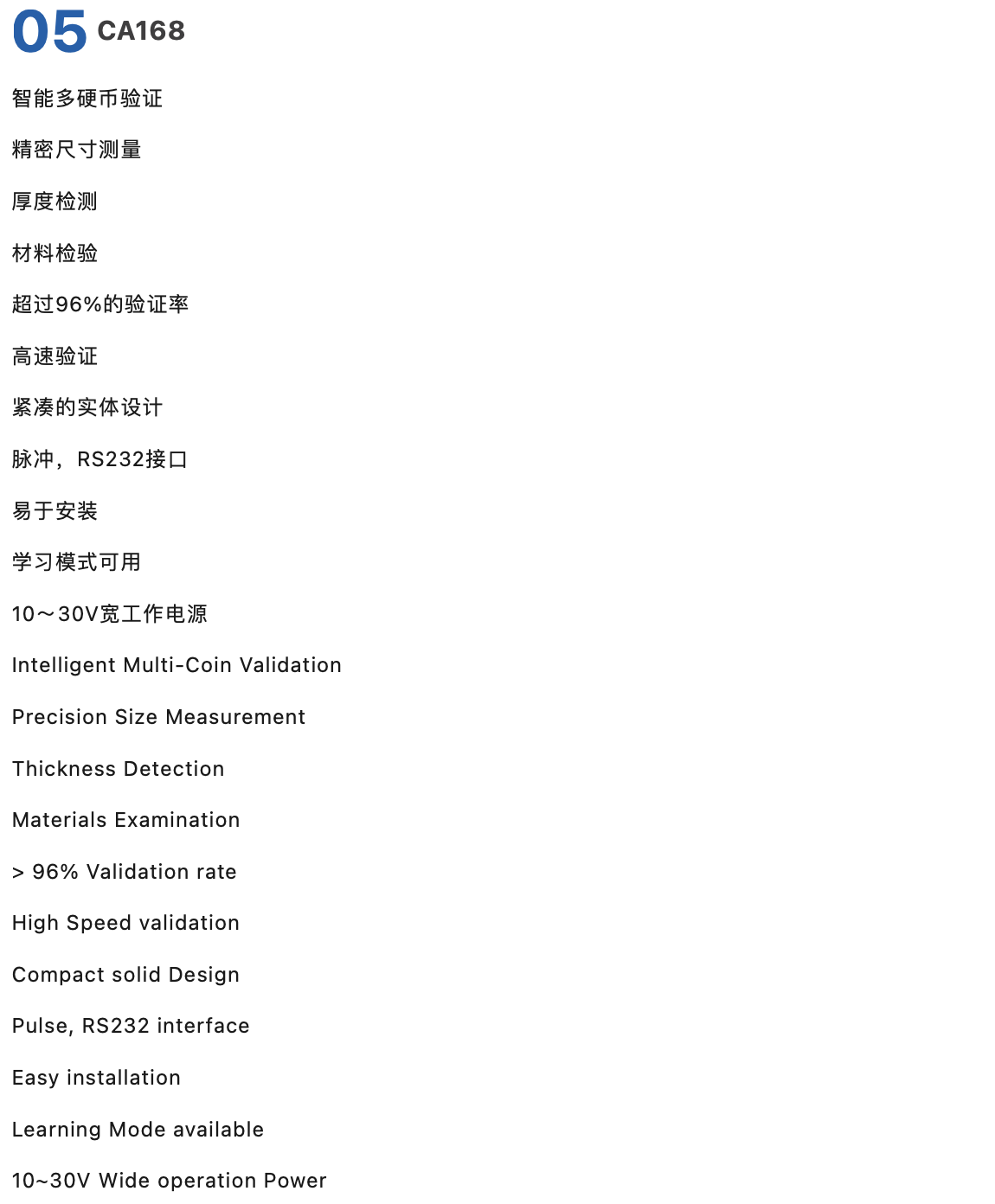 05 CA168

智能多硬币验证

精密尺寸测量

厚度检测

材料检验

超过96%的验证率

高速验证

紧凑的实体设计

脉冲，RS232接口

易于安装

学习模式可用

10～30V宽工作电源

Intelligent Multi-Coin Validation

Precision Size Measurement

Thickness Detection

Materials Examination

> 96% Validation rate

High Speed validation

Compact solid Design

Pulse, RS232 interface

Easy installation

Learning Mode available

10~30V Wide operation Power